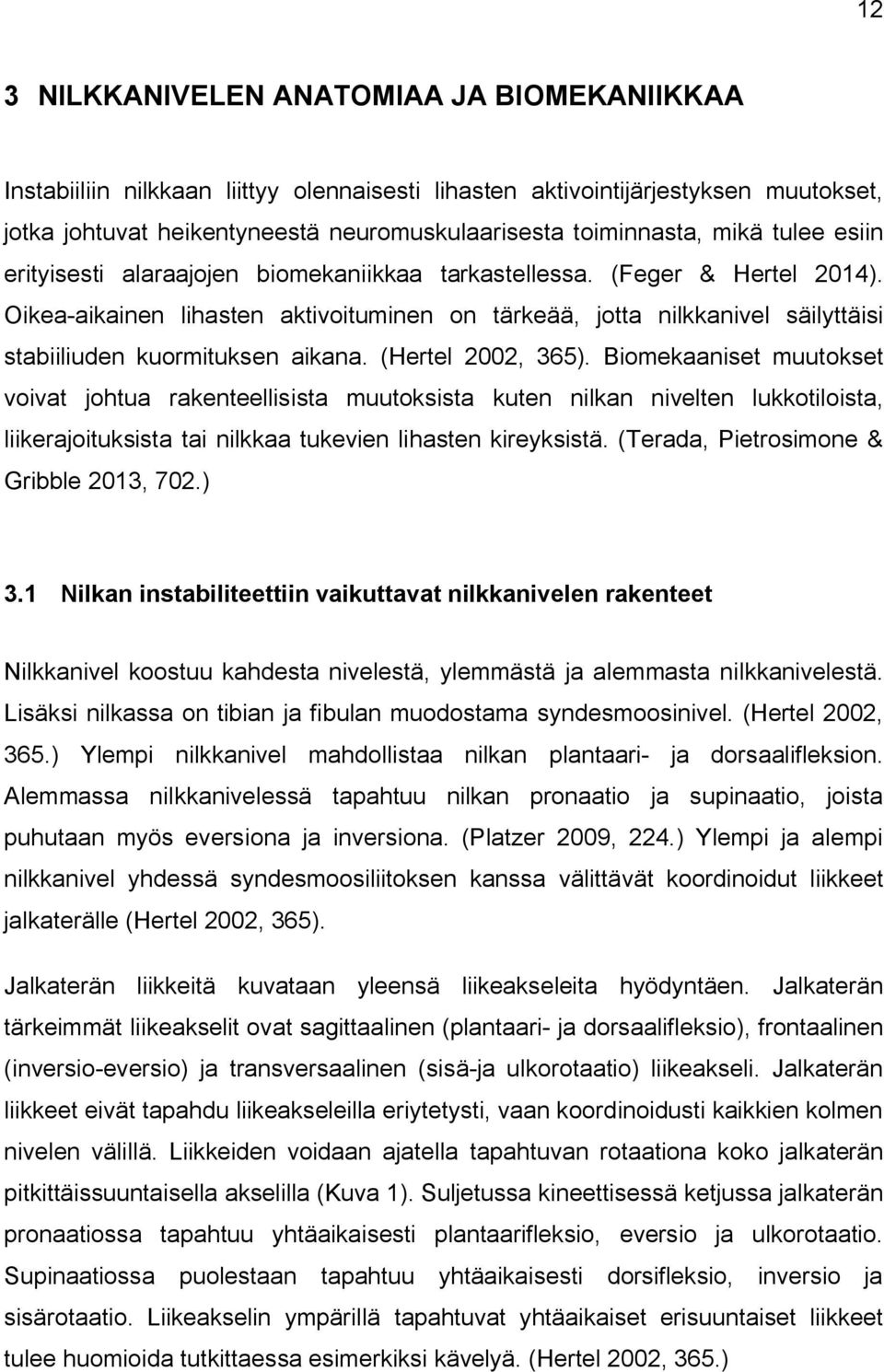 12

3 NILKKANIVELEN ANATOMIAA JA BIOMEKANIIKKAA

Instabiiliin nilkkaan liittyy olennaisesti lihasten aktivointijärjestyksen muutokset, jotka johtuvat heikentyneestä neuromuskulaarisesta toiminnasta, mikä tulee esiin erityisesti alaraajojen biomekaniikkaa tarkastellessa. (Feger & Hertel 2014). Oikea-aikainen lihasten aktivoituminen on tärkeää, jotta nilkkanivel säilyttäisi stabiiliuden kuormituksen aikana. (Hertel 2002, 365). Biomekaaniset muutokset voivat johtua rakenteellisista muutoksista kuten nilkan nivelten lukkotiloista, liikerajoituksista tai nilkkaa tukevien lihasten kireyksistä. (Terada, Pietrosimone & Gribble 2013, 702.)

3.1 Nilkan instabiliteettiin vaikuttavat nilkkanivelen rakenteet

Nilkkanivel koostuu kahdesta nivelestä, ylemmästä ja alemmasta nilkkanivelestä. Lisäksi nilkassa on tibian ja fibulan muodostama syndesmoosinivel. (Hertel 2002, 365.) Ylempi nilkkanivel mahdollistaa nilkan plantaari- ja dorsaalifleksion. Alemmassa nilkkanivelessä tapahtuu nilkan pronaatio ja supinaatio, joista puhutaan myös eversiona ja inversiona. (Platzer 2009, 224.) Ylempi ja alempi nilkkanivel yhdessä syndesmoosiliitoksen kanssa välittävät koordinoidut liikkeet jalkaterälle (Hertel 2002, 365).

Jalkaterän liikkeitä kuvataan yleensä liikeakseleita hyödyntäen. Jalkaterän tärkeimmät liikeakselit ovat sagittaalinen (plantaari- ja dorsaalifleksio), frontaalinen (inversio-eversio) ja transversaalinen (sisä-ja ulkorotaatio) liikeakseli. Jalkaterän liikkeet eivät tapahdu liikeakseleilla eriytetysti, vaan koordinoidusti kaikkien kolmen nivelen välillä. Liikkeiden voidaan ajatella tapahtuvan rotaationa koko jalkaterän pitkittäissuuntaisella akselilla (Kuva 1). Suljetussa kineettisessä ketjussa jalkaterän pronaatiossa tapahtuu yhtäaikaisesti plantaarifleksio, eversio ja ulkorotaatio. Supinaatiossa puolestaan tapahtuu yhtäaikaisesti dorsifleksio, inversio ja sisärotaatio. Liikeakselin ympärillä tapahtuvat yhtäaikaiset erisuuntaiset liikkeet tulee huomioida tutkittaessa esimerkiksi kävelyä. (Hertel 2002, 365.)